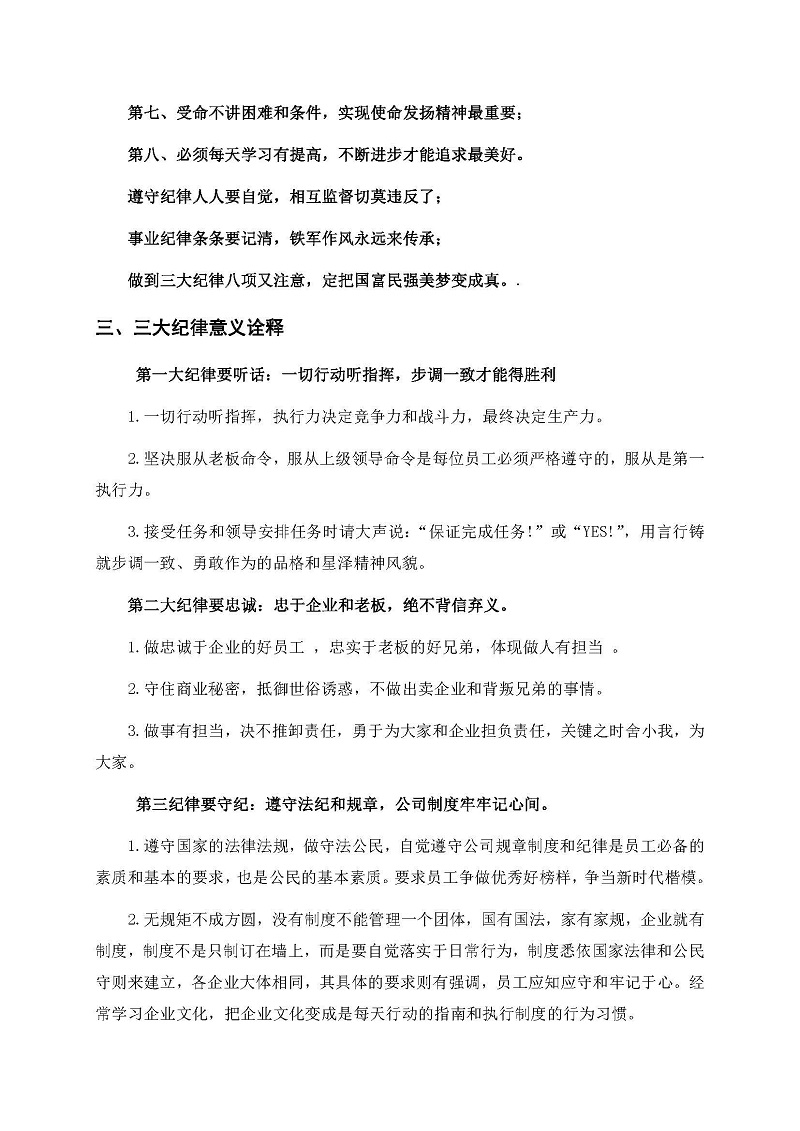 第七、受命不讲困难和条件，实现使命发扬精神最重要；

第八、必须每天学习有提高，不断进步才能追求最美好。

遵守纪律人人要自觉，相互监督切莫违反了；

事业纪律条条要记清，铁军作风永远来传承；

做到三大纪律八项又注意，定把国富民强美梦变成真。.

三、三大纪律意义诠释

第一大纪律要听话：一切行动听指挥，步调一致才能得胜利

1.一切行动听指挥，执行力决定竞争力和战斗力，最终决定生产力。

2.坚决服从老板命令，服从上级领导命令是每位员工必须严格遵守的，服从是第一执行力。

3.接受任务和领导安排任务时请大声说：“保证完成任务!”或“YES!”，用言行铸就步调一致、勇敢作为的品格和星泽精神风貌。

第二大纪律要忠诚：忠于企业和老板，绝不背信弃义。

1.做忠诚于企业的好员工 ，忠实于老板的好兄弟，体现做人有担当 。

2.守住商业秘密，抵御世俗诱惑，不做出卖企业和背叛兄弟的事情。

3.做事有担当，决不推卸责任，勇于为大家和企业担负责任，关键之时舍小我，为大家。

第三纪律要守纪：遵守法纪和规章，公司制度牢牢记心间。

1.遵守国家的法律法规，做守法公民，自觉遵守公司规章制度和纪律是员工必备的素质和基本的要求，也是公民的基本素质。要求员工争做优秀好榜样，争当新时代楷模。

2.无规矩不成方圆，没有制度不能管理一个团体，国有国法，家有家规，企业就有制度，制度不是只制订在墙上，而是要自觉落实于日常行为，制度悉依国家法律和公民守则来建立，各企业大体相同，其具体的要求则有强调，员工应知应守和牢记于心。经常学习企业文化，把企业文化变成是每天行动的指南和执行制度的行为习惯。